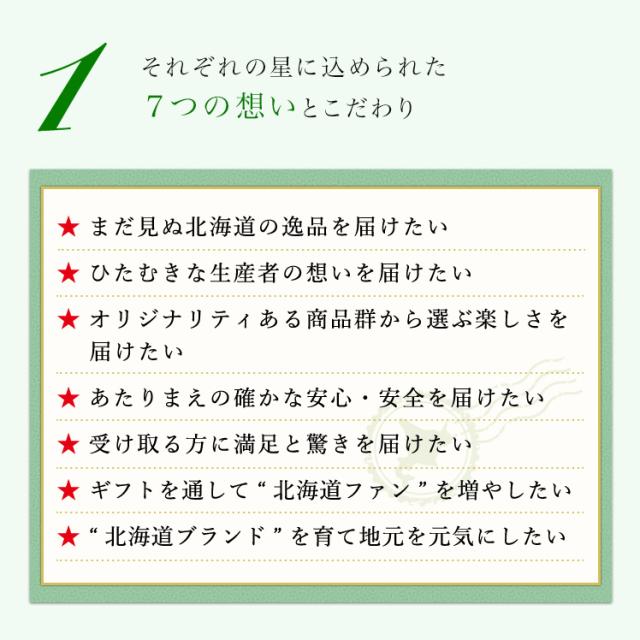 1

それぞれの星に込められた
7つの想いとこだわり

★ まだ見ぬ北海道の逸品を届けたい

★ ひたむきな生産者の想いを届けたい

★ オリジナリティある商品群から選ぶ楽しさを届けたい

★ あたりまえの確かな安心・安全を届けたい

★ 受け取る方に満足と驚きを届けたい

★ ギフトを通して“北海道ファン”を増やしたい

★ “北海道ブランド”を育て地元を元気にしたい